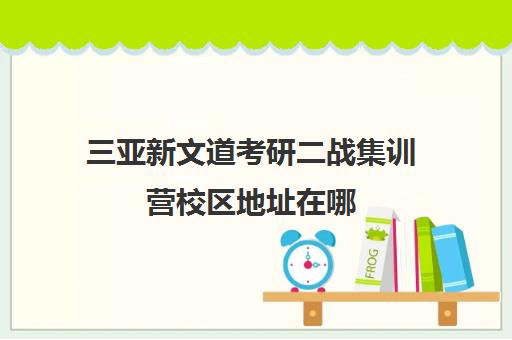 三亚新文道考研二战集训营校区地址在哪

FROG